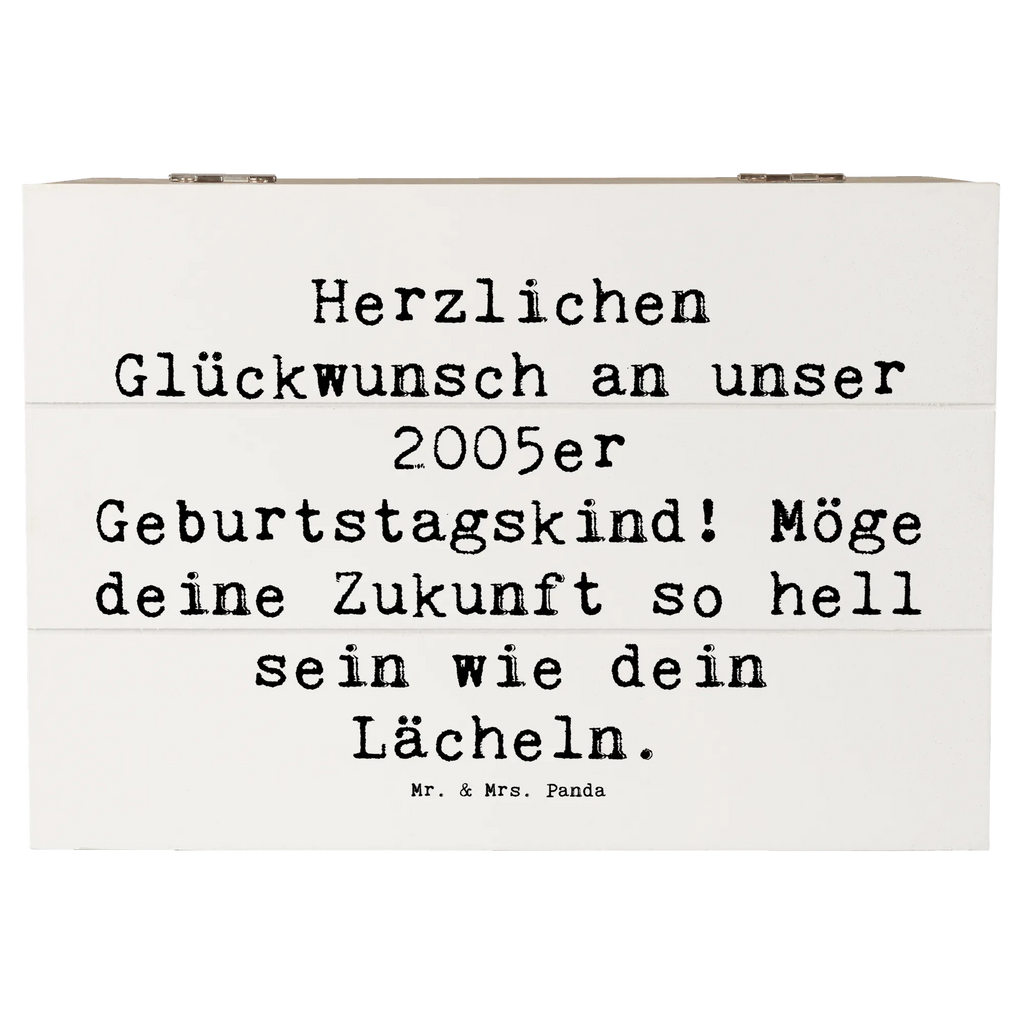 Herzlichen Glückwunsch an unser 2005er Geburtstagskind! Möge deine Zukunft so hell sein wie dein Lächeln.

Mr. & Mrs. Panda